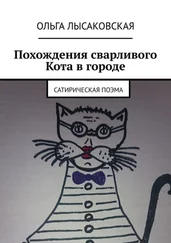 ОЛЬГА ЛЫСАКОВСКАЯ

Похождения сварливого Кота в городе

САТИРИЧЕСКАЯ ПОЭМА